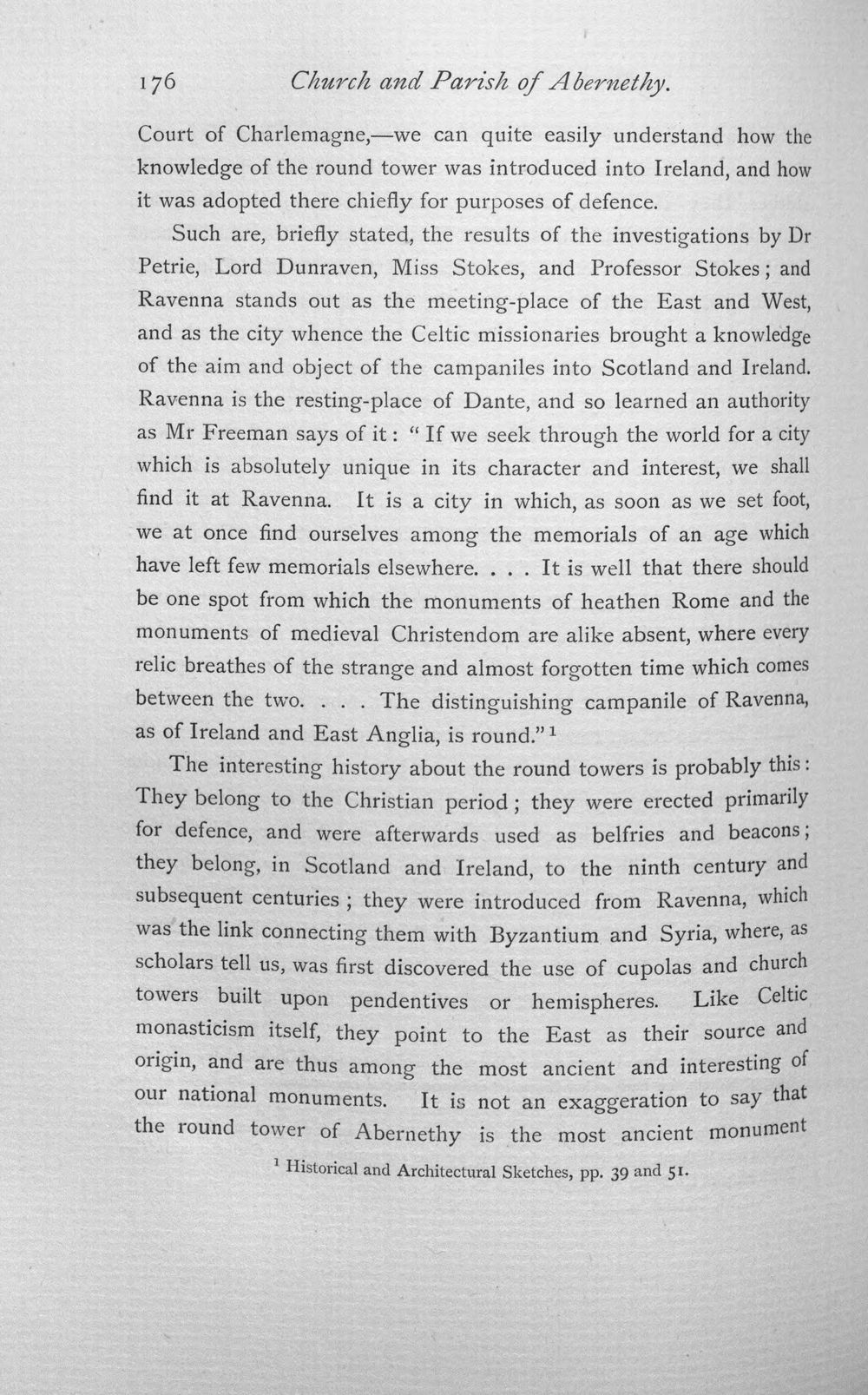 176 Church and Parish of Abernethy.

Court of Charlemagne,—we can quite easily understand how the knowledge of the round tower was introduced into Ireland, and how it was adopted there chiefly for purposes of defence.

Such are, briefly stated, the results of the investigations by Dr Petrie, Lord Dunraven, Miss Stokes, and Professor Stokes; and Ravenna stands out as the meeting-place of the East and West, and as the city whence the Celtic missionaries brought a knowledge of the aim and object of the campaniles into Scotland and Ireland. Ravenna is the resting-place of Dante, and so learned an authority as Mr Freeman says of it: "If we seek through the world for a city which is absolutely unique in its character and interest, we shall find it at Ravenna. It is a city in which, as soon as we set foot, we at once find ourselves among the memorials of an age which have left few memorials elsewhere. . . . It is well that there should be one spot from which the monuments of heathen Rome and the monuments of medieval Christendom are alike absent, where every relic breathes of the strange and almost forgotten time which comes between the two. . . . The distinguishing campanile of Ravenna, as of Ireland and East Anglia, is round."$^{1}$

The interesting history about the round towers is probably this: They belong to the Christian period; they were erected primarily for defence, and were afterwards used as belfries and beacons; they belong, in Scotland and Ireland, to the ninth century and subsequent centuries; they were introduced from Ravenna, which was the link connecting them with Byzantium and Syria, where, as scholars tell us, was first discovered the use of cupolas and church towers built upon pendentives or hemispheres. Like Celtic monasticism itself, they point to the East as their source and origin, and are thus among the most ancient and interesting of our national monuments. It is not an exaggeration to say that the round tower of Abernethy is the most ancient monument

$^{1}$ Historical and Architectural Sketches, pp. 39 and 51.